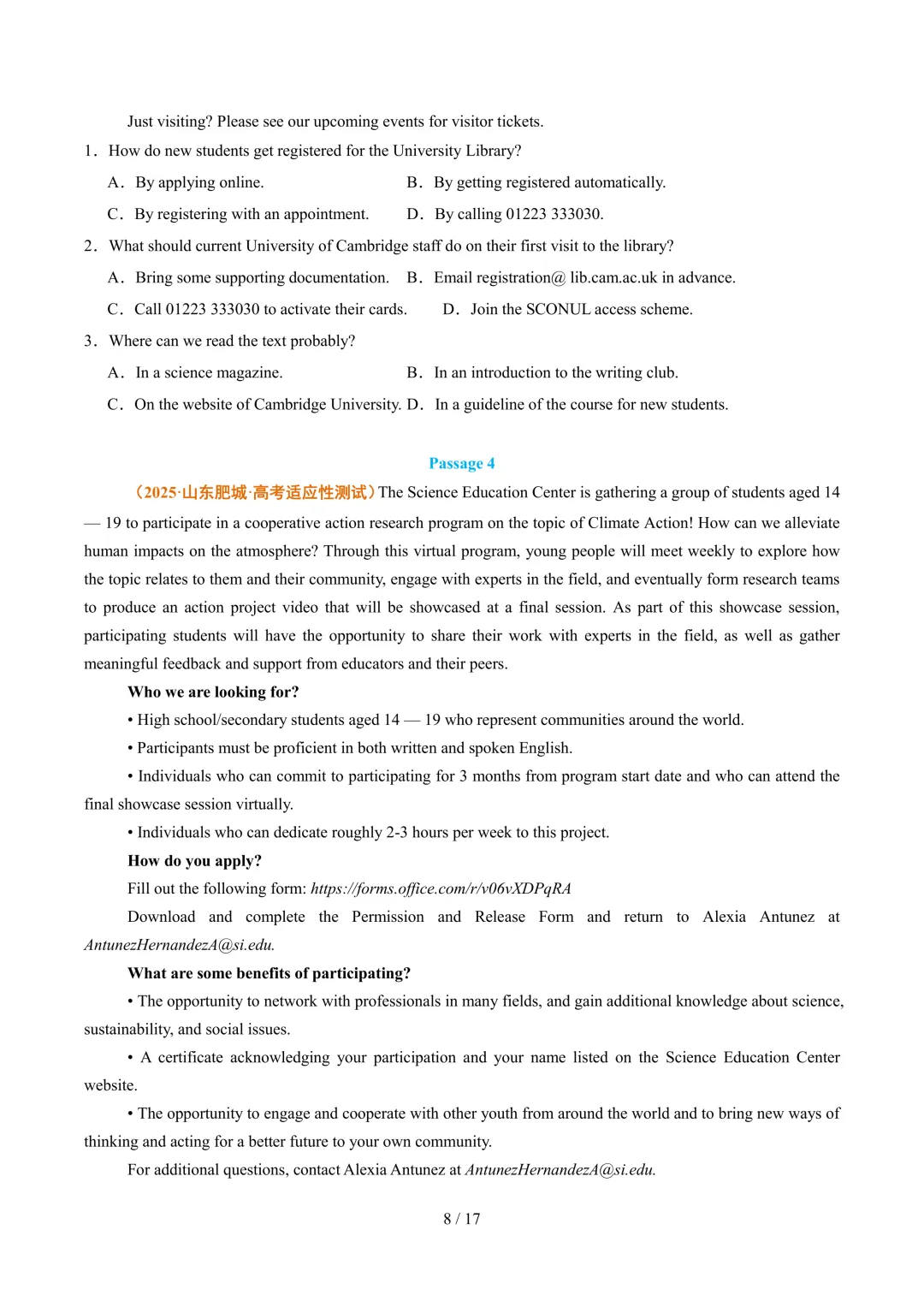 Just visiting? Please see our upcoming events for visitor tickets.

1. How do new students get registered for the University Library?

A. By applying online.
B. By getting registered automatically.
C. By registering with an appointment.
D. By calling 01223 333030.

2. What should current University of Cambridge staff do on their first visit to the library?

A. Bring some supporting documentation.
B. Email registration@ lib.cam.ac.uk in advance.
C. Call 01223 333030 to activate their cards.
D. Join the SCONUL access scheme.

3. Where can we read the text probably?

A. In a science magazine.
B. In an introduction to the writing club.
C. On the website of Cambridge University.
D. In a guideline of the course for new students.

Passage 4

（2025·山东肥城·高考适应性测试）The Science Education Center is gathering a group of students aged 14 — 19 to participate in a cooperative action research program on the topic of Climate Action! How can we alleviate human impacts on the atmosphere? Through this virtual program, young people will meet weekly to explore how the topic relates to them and their community, engage with experts in the field, and eventually form research teams to produce an action project video that will be showcased at a final session. As part of this showcase session, participating students will have the opportunity to share their work with experts in the field, as well as gather meaningful feedback and support from educators and their peers.

Who we are looking for?

• High school/secondary students aged 14 — 19 who represent communities around the world.

• Participants must be proficient in both written and spoken English.

• Individuals who can commit to participating for 3 months from program start date and who can attend the final showcase session virtually.

• Individuals who can dedicate roughly 2-3 hours per week to this project.

How do you apply?

Fill out the following form: https://forms.office.com/r/v06vXDPqRA

Download and complete the Permission and Release Form and return to Alexia Antunez at AntunezHernandezA@si.edu.

What are some benefits of participating?

• The opportunity to network with professionals in many fields, and gain additional knowledge about science, sustainability, and social issues.

• A certificate acknowledging your participation and your name listed on the Science Education Center website.

• The opportunity to engage and cooperate with other youth from around the world and to bring new ways of thinking and acting for a better future to your own community.

For additional questions, contact Alexia Antunez at AntunezHernandezA@si.edu.

8 / 17